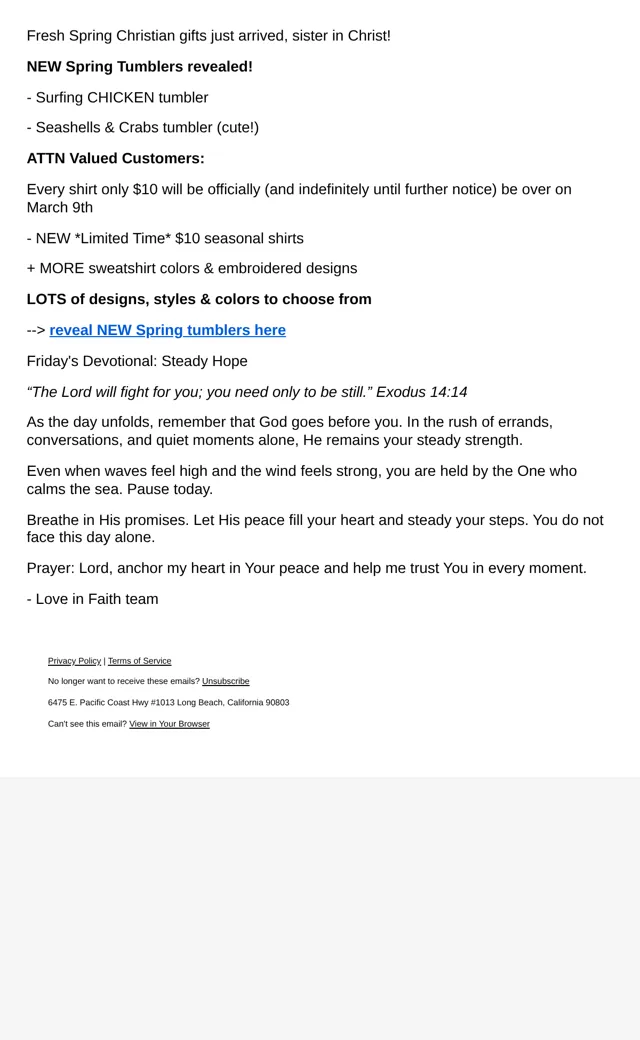 Fresh Spring Christian gifts just arrived, sister in Christ!

NEW Spring Tumblers revealed!

- Surfing CHICKEN tumbler

- Seashells & Crabs tumbler (cute!)

ATTN Valued Customers:

Every shirt only $10 will be officially (and indefinitely until further notice) be over on March 9th

- NEW *Limited Time* $10 seasonal shirts

+ MORE sweatshirt colors & embroidered designs

LOTS of designs, styles & colors to choose from

--> reveal NEW Spring tumblers here

Friday's Devotional: Steady Hope

“The Lord will fight for you; you need only to be still.” Exodus 14:14

As the day unfolds, remember that God goes before you. In the rush of errands, conversations, and quiet moments alone, He remains your steady strength.

Even when waves feel high and the wind feels strong, you are held by the One who calms the sea. Pause today.

Breathe in His promises. Let His peace fill your heart and steady your steps. You do not face this day alone.

Prayer: Lord, anchor my heart in Your peace and help me trust You in every moment.

- Love in Faith team

Privacy Policy | Terms of Service

No longer want to receive these emails? Unsubscribe

6475 E. Pacific Coast Hwy #1013 Long Beach, California 90803

Can't see this email? View in Your Browser